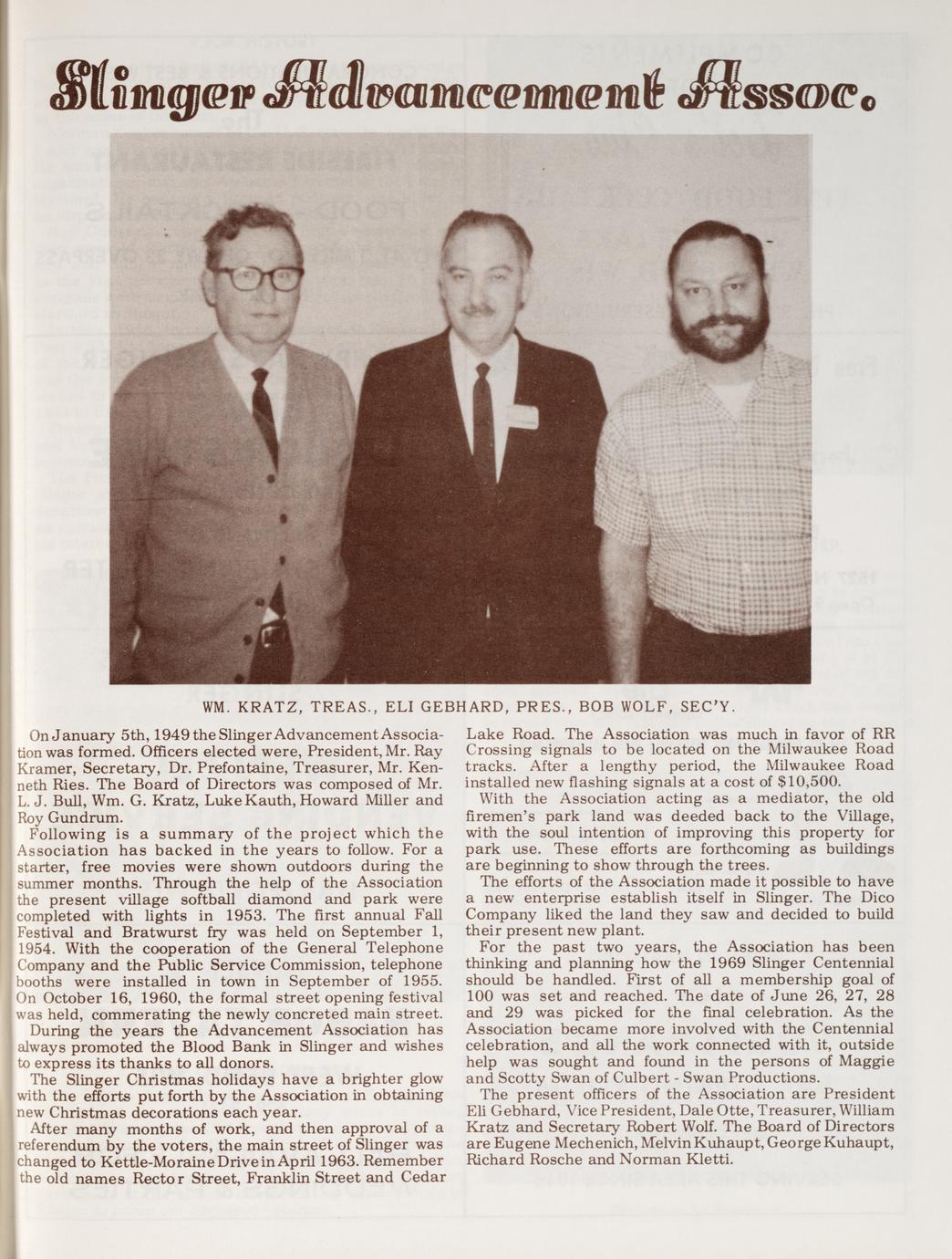 Slinger Advancement Assoc.

WM. KRATZ, TREAS., ELI GEBHARD, PRES., BOB WOLF, SEC'Y.

On January 5th, 1949 the Slinger Advancement Association was formed. Officers elected were, President, Mr. Ray Kramer, Secretary, Dr. Prefontaine, Treasurer, Mr. Kenneth Ries. The Board of Directors was composed of Mr. L. J. Bull, Wm. G. Kratz, Luke Kauth, Howard Miller and Roy Gundrum.

Following is a summary of the project which the Association has backed in the years to follow. For a starter, free movies were shown outdoors during the summer months. Through the help of the Association the present village softball diamond and park were completed with lights in 1953. The first annual Fall Festival and Bratwurst fry was held on September 1, 1954. With the cooperation of the General Telephone Company and the Public Service Commission, telephone booths were installed in town in September of 1955. On October 16, 1960, the formal street opening festival was held, commerating the newly concreted main street.

During the years the Advancement Association has always promoted the Blood Bank in Slinger and wishes to express its thanks to all donors.

The Slinger Christmas holidays have a brighter glow with the efforts put forth by the Association in obtaining new Christmas decorations each year.

After many months of work, and then approval of a referendum by the voters, the main street of Slinger was changed to Kettle-Moraine Drive in April 1963. Remember the old names Rector Street, Franklin Street and Cedar Lake Road. The Association was much in favor of RR Crossing signals to be located on the Milwaukee Road tracks. After a lengthy period, the Milwaukee Road installed new flashing signals at a cost of $10,500.

With the Association acting as a mediator, the old firemen's park land was deeded back to the Village, with the soul intention of improving this property for park use. These efforts are forthcoming as buildings are beginning to show through the trees.

The efforts of the Association made it possible to have a new enterprise establish itself in Slinger. The Dico Company liked the land they saw and decided to build their present new plant.

For the past two years, the Association has been thinking and planning how the 1969 Slinger Centennial should be handled. First of all a membership goal of 100 was set and reached. The date of June 26, 27, 28 and 29 was picked for the final celebration. As the Association became more involved with the Centennial celebration, and all the work connected with it, outside help was sought and found in the persons of Maggie and Scotty Swan of Culbert - Swan Productions.

The present officers of the Association are President Eli Gebhard, Vice President, Dale Otte, Treasurer, William Kratz and Secretary Robert Wolf. The Board of Directors are Eugene Mechenich, Melvin Kuhaupt, George Kuhaupt, Richard Rosche and Norman Kletti.